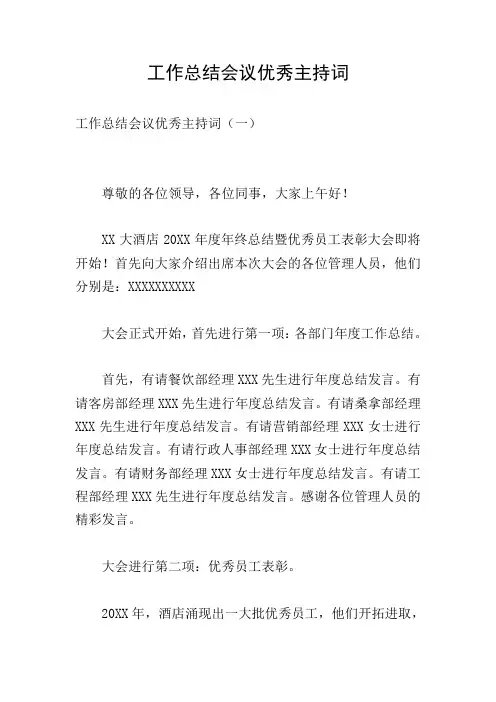 工作总结会议优秀主持词

工作总结会议优秀主持词（一）

尊敬的各位领导，各位同事，大家上午好！

XX 大酒店 20XX 年度年终总结暨优秀员工表彰大会即将开始！首先向大家介绍出席本次大会的各位管理人员，他们分别是：XXXXXXXXXX

大会正式开始，首先进行第一项：各部门年度工作总结。

首先，有请餐饮部经理 XXX 先生进行年度总结发言。有请客房部经理 XXX 先生进行年度总结发言。有请桑拿部经理 XXX 先生进行年度总结发言。有请营销部经理 XXX 女士进行年度总结发言。有请行政人事部经理 XXX 女士进行年度总结发言。有请财务部经理 XXX 女士进行年度总结发言。有请工程部经理 XXX 先生进行年度总结发言。感谢各位管理人员的精彩发言。

大会进行第二项：优秀员工表彰。

20XX 年，酒店涌现出一大批优秀员工，他们开拓进取，